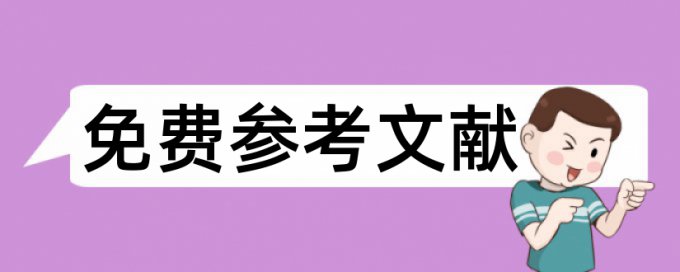 免费参考文献